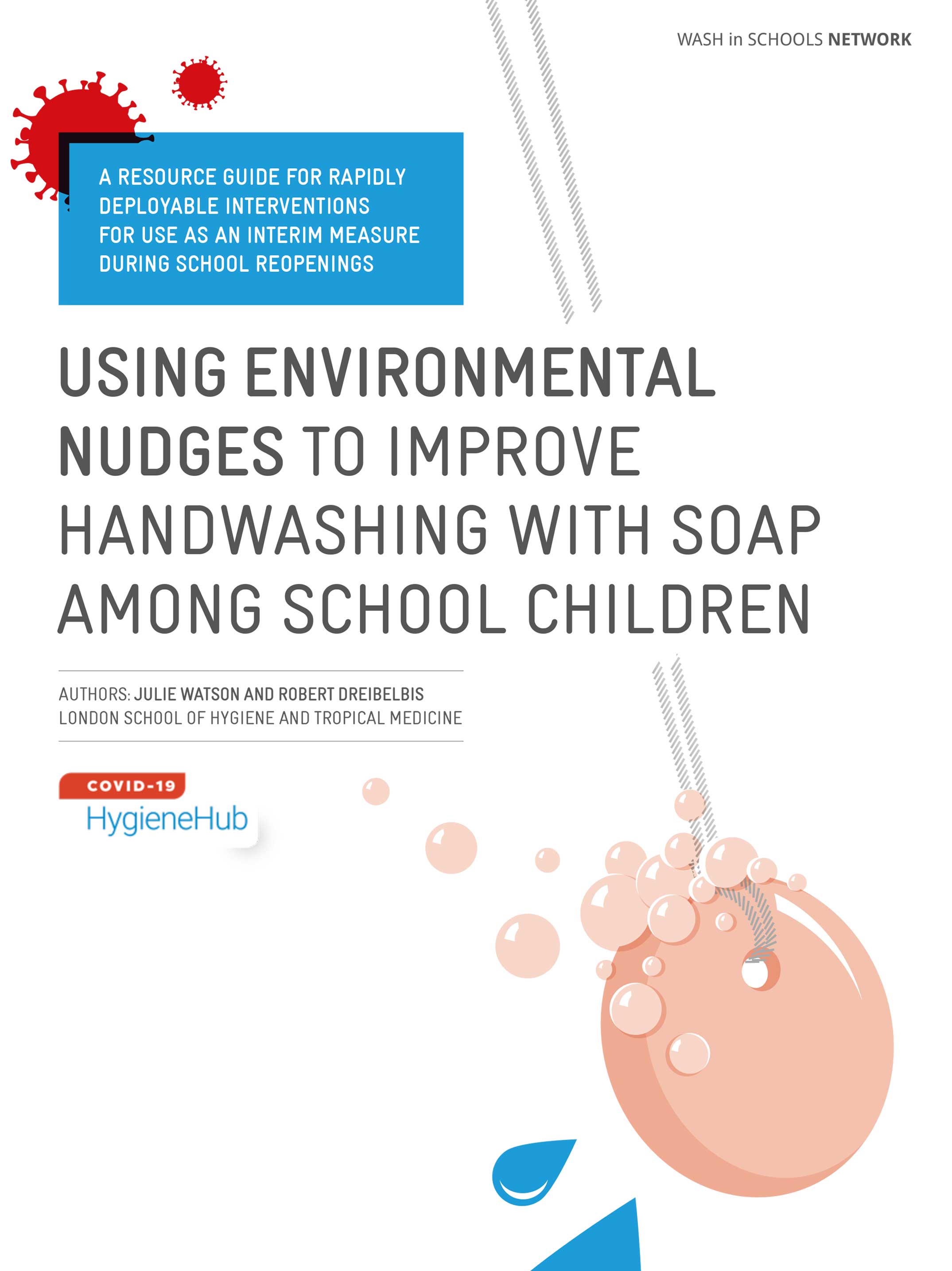 WASH in SCHOOLS NETWORK

A RESOURCE GUIDE FOR RAPIDLY DEPLOYABLE INTERVENTIONS FOR USE AS AN INTERIM MEASURE DURING SCHOOL REOPENINGS

USING ENVIRONMENTAL NUDGES TO IMPROVE HANDWASHING WITH SOAP AMONG SCHOOL CHILDREN

AUTHORS: JULIE WATSON AND ROBERT DREIBELBIS
LONDON SCHOOL OF HYGIENE AND TROPICAL MEDICINE

COVID-19
HygieneHub